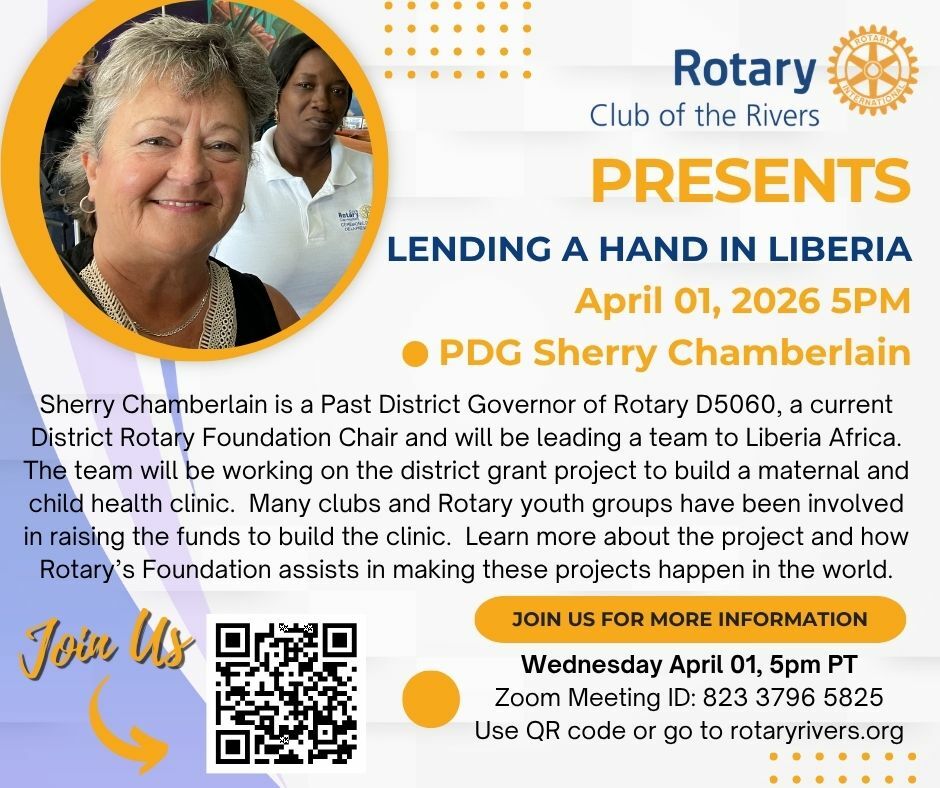 Rotary
Club of the Rivers

ROTARY INTERNATIONAL

PRESENTS

LENDING A HAND IN LIBERIA

April 01, 2026 5PM

PDG Sherry Chamberlain

Sherry Chamberlain is a Past District Governor of Rotary D5060, a current District Rotary Foundation Chair and will be leading a team to Liberia Africa. The team will be working on the district grant project to build a maternal and child health clinic. Many clubs and Rotary youth groups have been involved in raising the funds to build the clinic. Learn more about the project and how Rotary's Foundation assists in making these projects happen in the world.

Join Us

JOIN US FOR MORE INFORMATION

Wednesday April 01, 5pm PT
Zoom Meeting ID: 823 3796 5825
Use QR code or go to rotaryrivers.org